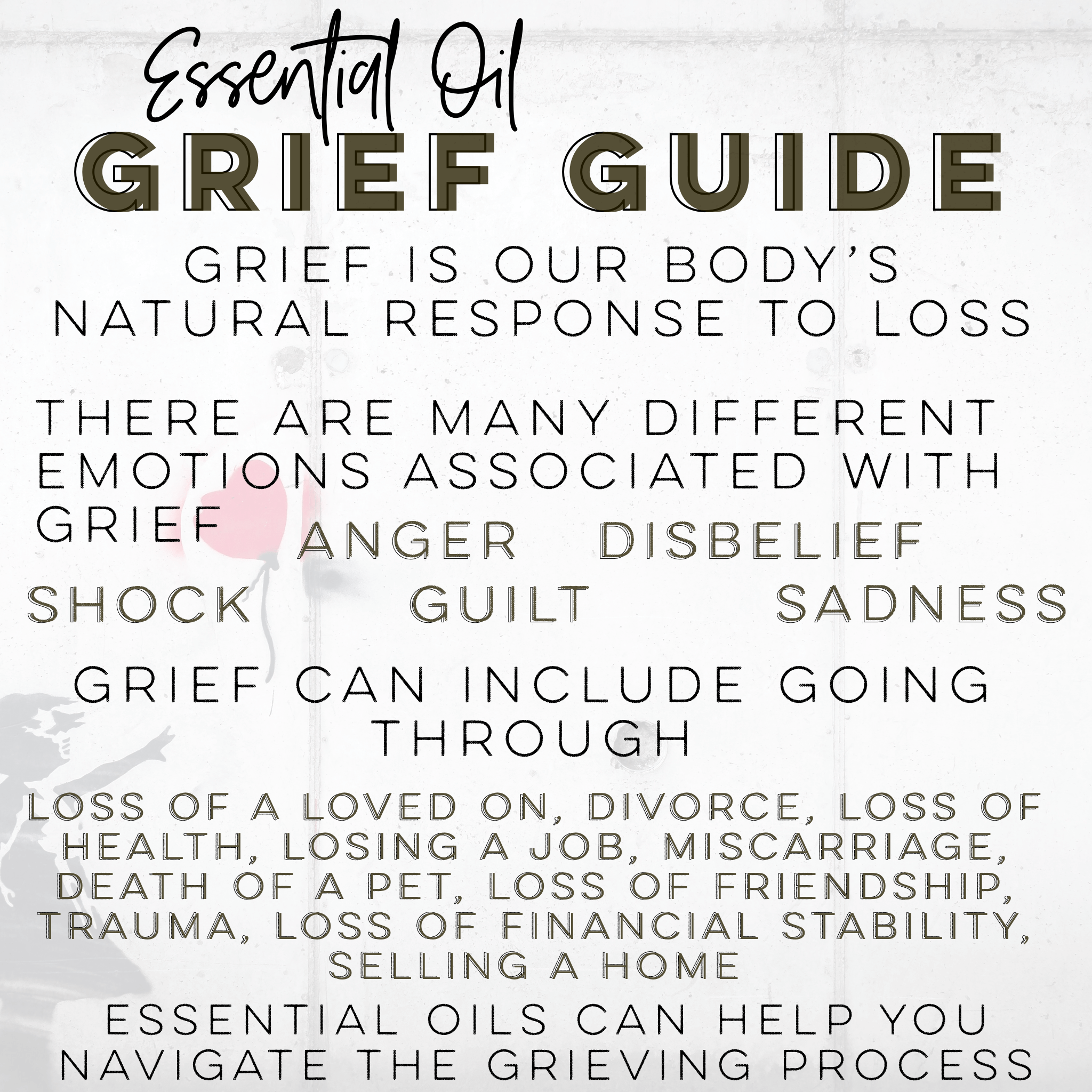 Essential Oil
GRIEF GUIDE

GRIEF IS OUR BODY'S NATURAL RESPONSE TO LOSS

THERE ARE MANY DIFFERENT EMOTIONS ASSOCIATED WITH GRIEF

ANGER DISBELIEF
SHOCK GUILT SADNESS

GRIEF CAN INCLUDE GOING THROUGH

LOSS OF A LOVED ON, DIVORCE, LOSS OF HEALTH, LOSING A JOB, MISCARRIAGE, DEATH OF A PET, LOSS OF FRIENDSHIP, TRAUMA, LOSS OF FINANCIAL STABILITY, SELLING A HOME

ESSENTIAL OILS CAN HELP YOU NAVIGATE THE GRIEVING PROCESS